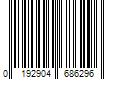 0 192904 686296